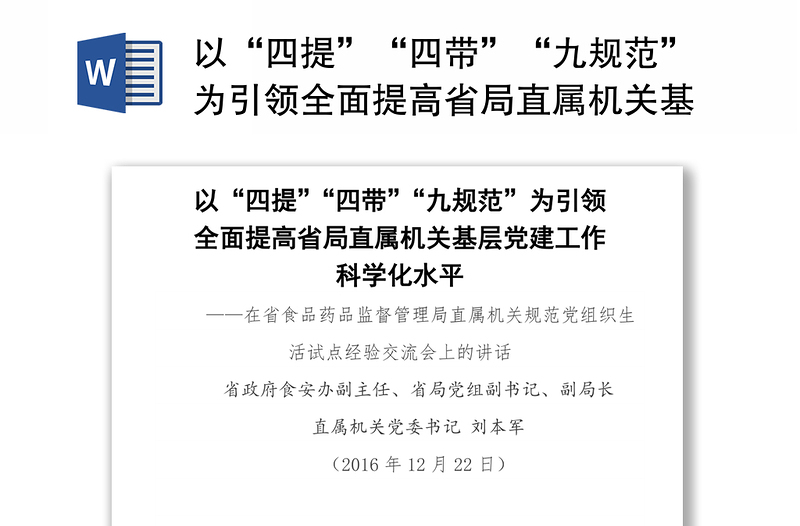 W

以“四提”“四带”“九规范”为引领全面提高省局直属机关基

以“四提”“四带”“九规范”为引领全面提高省局直属机关基层党建工作科学化水平

——在省食品药品监督管理局直属机关规范党组织生活试点经验交流会上的讲话

省政府食安办副主任、省局党组副书记、副局长

直属机关党委书记 刘本军

（2016 年 12 月 22 日）